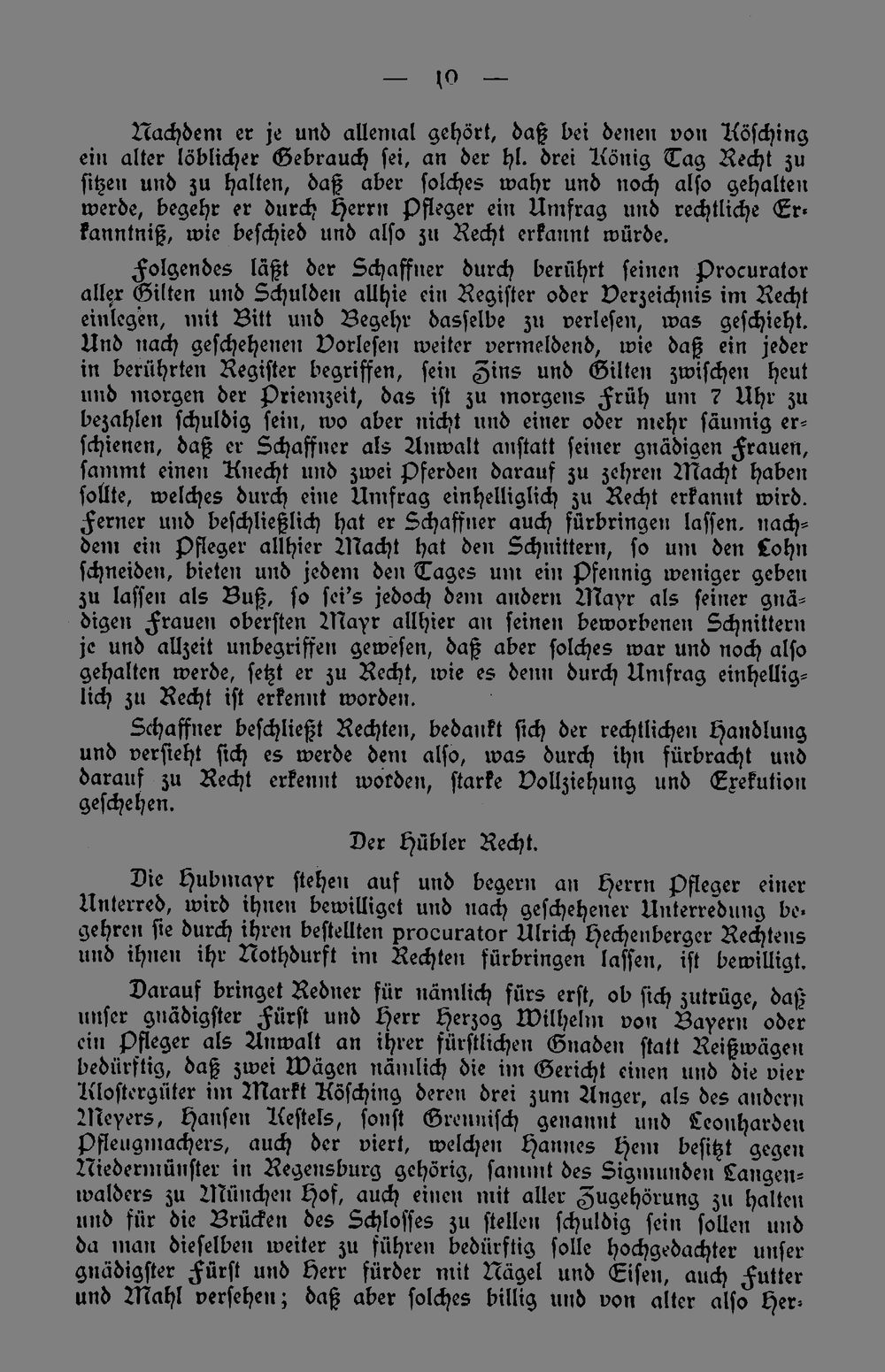 — 10 —

Nachdem er je und allemal gehört, daß bei denen von Kösching ein alter löblicher Gebrauch sei, an der hl. drei König Tag Recht zu sitzen und zu halten, daß aber solches wahr und noch also gehalten werde, begehr er durch Herrn Pfleger ein Umfrag und rechtliche Erkanntniß, wie beschied und also zu Recht erkannt würde.

Folgendes läßt der Schaffner durch berührt seinen Procurator aller Gilten und Schulden allhie ein Register oder Verzeichnis im Recht einlegen, mit Bitt und Begehr dasselbe zu verlesen, was geschieht. Und nach geschehenen Vorlesen weiter vermeldend, wie daß ein jeder in berührten Register begriffen, sein Zins und Gilten zwischen heut und morgen der Priemzeit, das ist zu morgens Früh um 7 Uhr zu bezahlen schuldig sein, wo aber nicht und einer oder mehr säumig erschienen, daß er Schaffner als Anwalt anstatt seiner gnädigen Frauen, sammt einen Knecht und zwei Pferden darauf zu zehren Macht haben sollte, welches durch eine Umfrag einhelliglich zu Recht erkannt wird. Ferner und beschließlich hat er Schaffner auch fürbringen lassen. nachdem ein Pfleger allhier Macht hat den Schnittern, so um den Lohn schneiden, bieten und jedem den Tages um ein Pfennig weniger geben zu lassen als Buß, so sei's jedoch dem andern Mayr als seiner gnädigen Frauen obersten Mayr allhier an seinen beworbenen Schnittern je und allzeit unbegriffen gewesen, daß aber solches war und noch also gehalten werde, setzt er zu Recht, wie es denn durch Umfrag einhelliglich zu Recht ist erkennt worden.

Schaffner beschließt Rechten, bedankt sich der rechtlichen Handlung und versieht sich es werde dem also, was durch ihn fürbracht und darauf zu Recht erkennt worden, starke Vollziehung und Exekution geschehen.

Der Hübler Recht.

Die Hubmayr stehen auf und begern an Herrn Pfleger einer Unterred, wird ihnen bewilliget und nach geschehener Unterredung begehren sie durch ihren bestellten procurator Ulrich Hechenberger Rechtens und ihnen ihr Nothdurft im Rechten fürbringen lassen, ist bewilligt.

Darauf bringet Redner für nämlich fürs erst, ob sich zutrüge, daß unser gnädigster Fürst und Herr Herzog Wilhelm von Bayern oder ein Pfleger als Anwalt an ihrer fürstlichen Gnaden statt Reißwägen bedürftig, daß zwei Wägen nämlich die im Gericht einen und die vier Klostergüter im Markt Kösching deren drei zum Anger, als des andern Meyers, Hansen Kestels, sonst Grennisch genannt und Leonharden Pfleugmachers, auch der viert, welchen Hannes Hem besitzt gegen Niedermünster in Regensburg gehörig, sammt des Sigmunden Langenwalders zu München Hof, auch einen mit aller Zugehörung zu halten und für die Brücken des Schlosses zu stellen schuldig sein sollen und da man dieselben weiter zu führen bedürftig solle hochgedachter unser gnädigster Fürst und Herr fürder mit Nägel und Eisen, auch Futter und Mahl versehen; daß aber solches billig und von alter also Her-